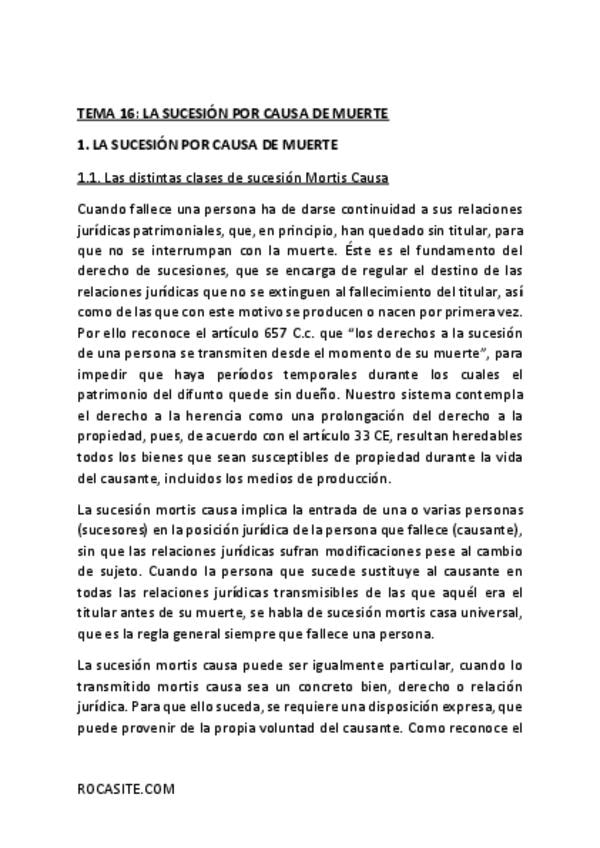 TEMA 16: LA SUCESIÓN POR CAUSA DE MUERTE

1. LA SUCESIÓN POR CAUSA DE MUERTE

1.1. Las distintas clases de sucesión Mortis Causa

Cuando fallece una persona ha de darse continuidad a sus relaciones jurídicas patrimoniales, que, en principio, han quedado sin titular, para que no se interrumpan con la muerte. Éste es el fundamento del derecho de sucesiones, que se encarga de regular el destino de las relaciones jurídicas que no se extinguen al fallecimiento del titular, así como de las que con este motivo se producen o nacen por primera vez. Por ello reconoce el artículo 657 C.c. que "los derechos a la sucesión de una persona se transmiten desde el momento de su muerte", para impedir que haya períodos temporales durante los cuales el patrimonio del difunto quede sin dueño. Nuestro sistema contempla el derecho a la herencia como una prolongación del derecho a la propiedad, pues, de acuerdo con el artículo 33 CE, resultan heredables todos los bienes que sean susceptibles de propiedad durante la vida del causante, incluidos los medios de producción.

La sucesión mortis causa implica la entrada de una o varias personas (sucesores) en la posición jurídica de la persona que fallece (causante), sin que las relaciones jurídicas sufran modificaciones pese al cambio de sujeto. Cuando la persona que sucede sustituye al causante en todas las relaciones jurídicas transmisibles de las que aquél era el titular antes de su muerte, se habla de sucesión mortis casa universal, que es la regla general siempre que fallece una persona.

La sucesión mortis causa puede ser igualmente particular, cuando lo transmitido mortis causa sea un concreto bien, derecho o relación jurídica. Para que ello suceda, se requiere una disposición expresa, que puede provenir de la propia voluntad del causante. Como reconoce el

ROCASITE.COM